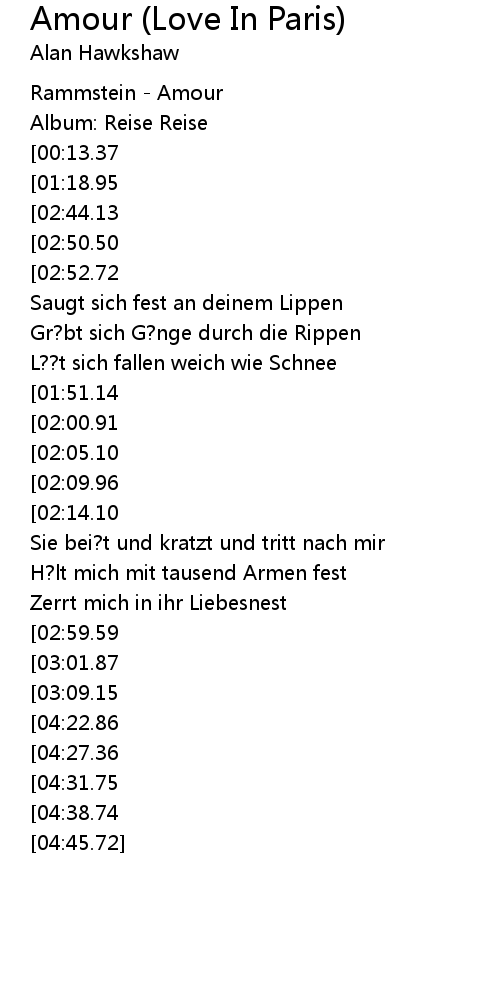 Amour (Love In Paris)
Alan Hawkshaw

Rammstein - Amour
Album: Reise Reise
[00:13.37
[01:18.95
[02:44.13
[02:50.50
[02:52.72
Saugt sich fest an deinem Lippen
Gr?bt sich G?nge durch die Rippen
L??t sich fallen weich wie Schnee
[01:51.14
[02:00.91
[02:05.10
[02:09.96
[02:14.10
Sie bei?t und kratzt und tritt nach mir
H?lt mich mit tausend Armen fest
Zerrt mich in ihr Liebesnest
[02:59.59
[03:01.87
[03:09.15
[04:22.86
[04:27.36
[04:31.75
[04:38.74
[04:45.72]